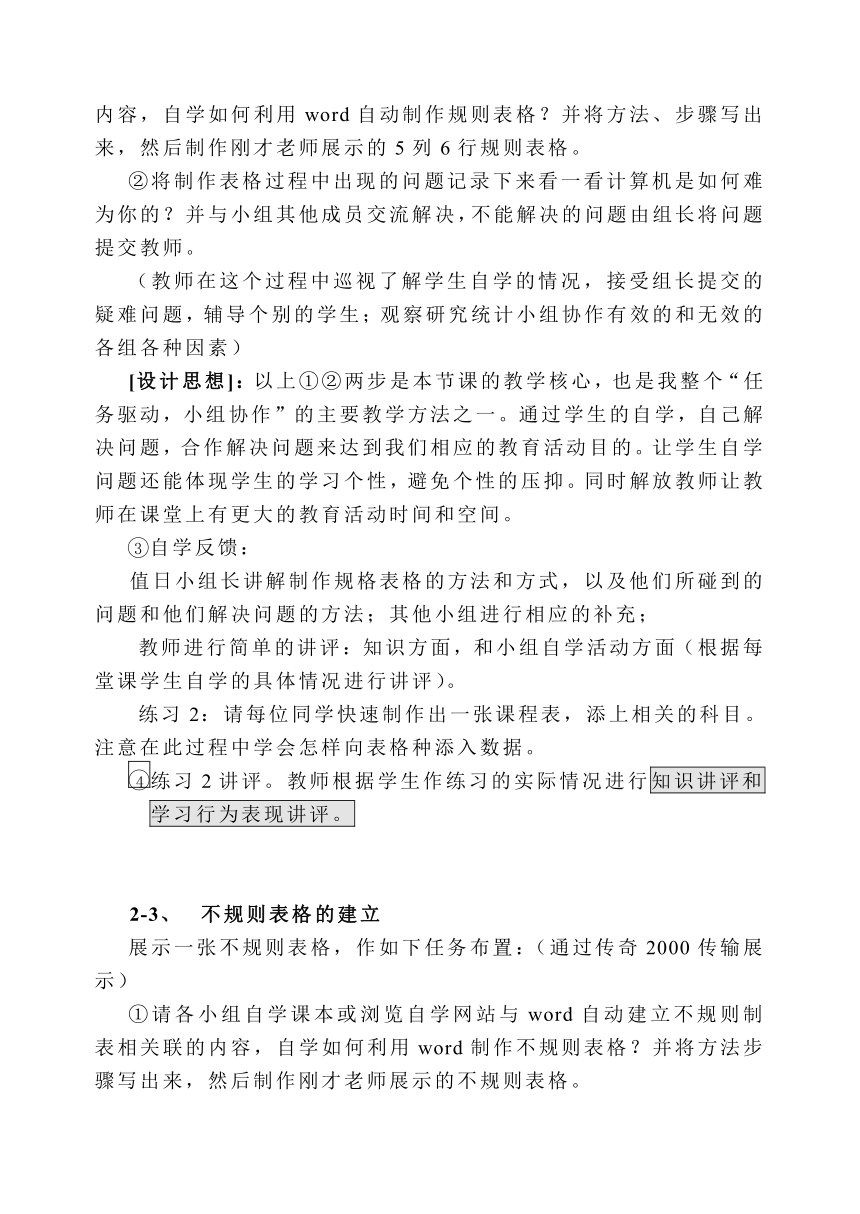 内容，自学如何利用 word 自动制作规则表格？并将方法、步骤写出来，然后制作刚才老师展示的 5 列 6 行规则表格。

②将制作表格过程中出现的问题记录下来看一看计算机是如何难为你的？并与小组其他成员交流解决，不能解决的问题由组长将问题提交教师。

（教师在这个过程中巡视了解学生自学的情况，接受组长提交的疑难问题，辅导个别的学生；观察研究统计小组协作有效的和无效的各组各种因素）

[设计思想]：以上①②两步是本节课的教学核心，也是我整个“任务驱动，小组协作”的主要教学方法之一。通过学生的自学，自己解决问题，合作解决问题来达到我们相应的教育活动目的。让学生自学问题还能体现学生的学习个性，避免个性的压抑。同时解放教师让教师在课堂上有更大的教育活动时间和空间。

③自学反馈：

值日小组长讲解制作规格表格的方法和方式，以及他们所碰到的问题和他们解决问题的方法；其他小组进行相应的补充；

教师进行简单的讲评：知识方面，和小组自学活动方面（根据每堂课学生自学的具体情况进行讲评）。

练习 2：请每位同学快速制作出一张课程表，添上相关的科目。注意在此过程中学会怎样向表格种添入数据。

④练习 2 讲评。教师根据学生作练习的实际情况进行知识讲评和学习行为表现讲评。

2-3、 不规则表格的建立

展示一张不规则表格，作如下任务布置：（通过传奇 2000 传输展示）

①请各小组自学课本或浏览自学网站与 word 自动建立不规则制表相关联的内容，自学如何利用 word 制作不规则表格？并将方法步骤写出来，然后制作刚才老师展示的不规则表格。